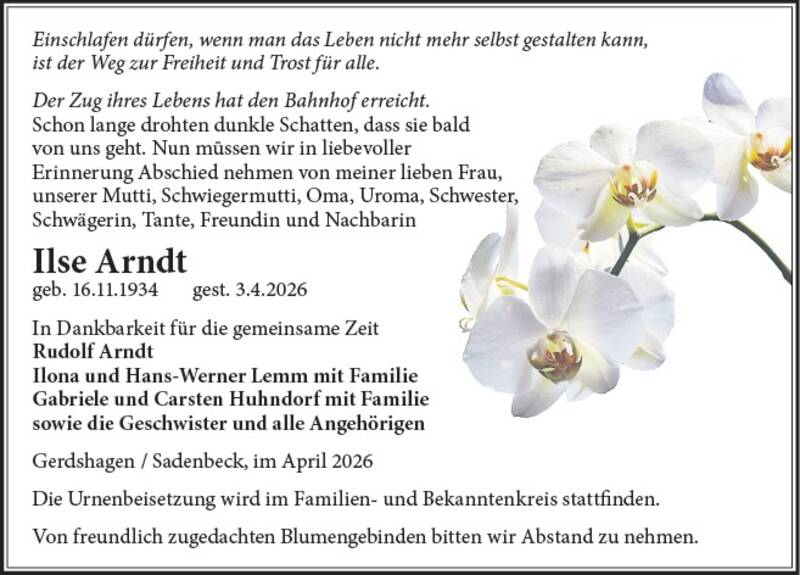 Einschlafen dürfen, wenn man das Leben nicht mehr selbst gestalten kann, ist der Weg zur Freiheit und Trost für alle.

Der Zug ihres Lebens hat den Bahnhof erreicht.
Schon lange drohten dunkle Schatten, dass sie bald von uns geht. Nun müssen wir in liebevoller Erinnerung Abschied nehmen von meiner lieben Frau, unserer Mutti, Schwiegermutti, Oma, Uroma, Schwester, Schwägerin, Tante, Freundin und Nachbarin

Ilse Arndt
geb. 16.11.1934 gest. 3.4.2026

In Dankbarkeit für die gemeinsame Zeit
Rudolf Arndt
Ilona und Hans-Werner Lemm mit Familie
Gabriele und Carsten Huhndorf mit Familie
sowie die Geschwister und alle Angehörigen

Gerdshagen / Sadenbeck, im April 2026

Die Urnenbeisetzung wird im Familien- und Bekanntenkreis stattfinden.

Von freundlich zugedachten Blumengebinden bitten wir Abstand zu nehmen.